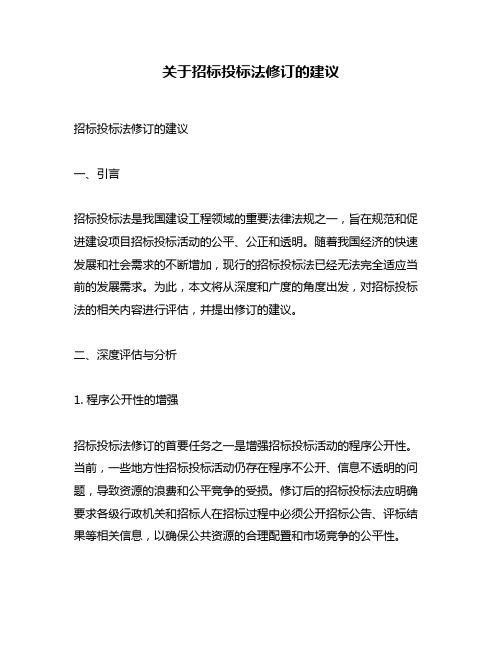 关于招标投标法修订的建议

招标投标法修订的建议

一、引言

招标投标法是我国建设工程领域的重要法律法规之一，旨在规范和促进建设项目招标投标活动的公平、公正和透明。随着我国经济的快速发展和社会需求的不断增加，现行的招标投标法已经无法完全适应当前的发展需求。为此，本文将从深度和广度的角度出发，对招标投标法的相关内容进行评估，并提出修订的建议。

二、深度评估与分析

1. 程序公开性的增强

招标投标法修订的首要任务之一是增强招标投标活动的程序公开性。当前，一些地方性招标投标活动仍存在程序不公开、信息不透明的问题，导致资源的浪费和公平竞争的受损。修订后的招标投标法应明确要求各级行政机关和招标人在招标过程中必须公开招标公告、评标结果等相关信息，以确保公共资源的合理配置和市场竞争的公平性。